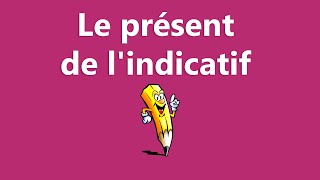 Le présent
de l'indicatif